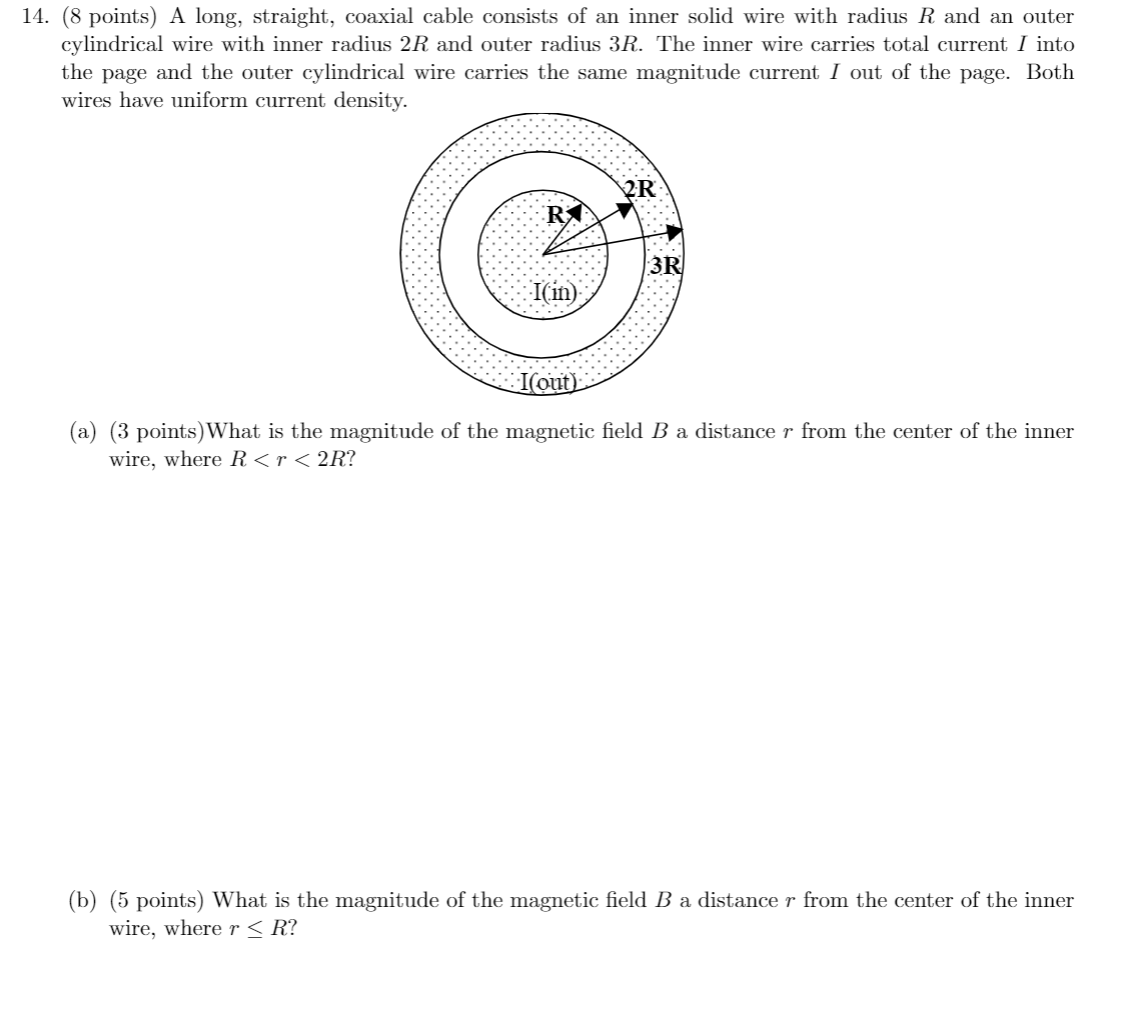 14. (8 points) A long, straight, coaxial cable consists of an inner solid wire with radius $R$ and an outer cylindrical wire with inner radius $2R$ and outer radius $3R$. The inner wire carries total current $I$ into the page and the outer cylindrical wire carries the same magnitude current $I$ out of the page. Both wires have uniform current density.

R
2R
3R
I(in)
I(out)

(a) (3 points)What is the magnitude of the magnetic field $B$ a distance $r$ from the center of the inner wire, where $R < r < 2R$?

(b) (5 points) What is the magnitude of the magnetic field $B$ a distance $r$ from the center of the inner wire, where $r \leq R$?